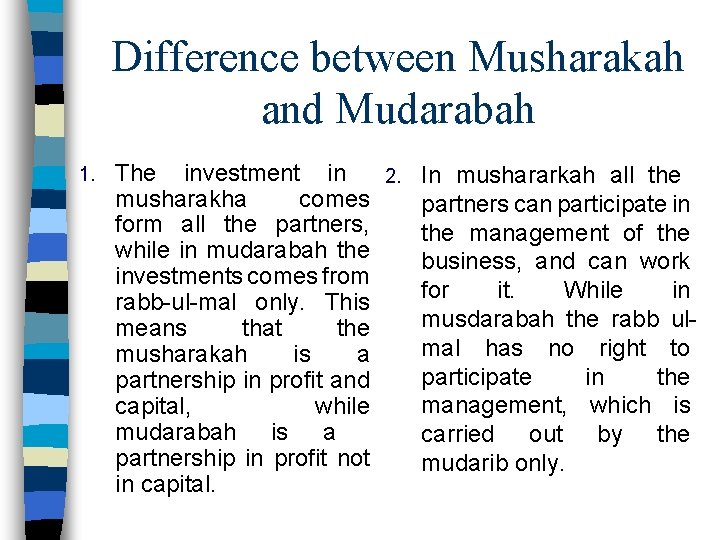 Difference between Musharakah and Mudarabah

1. The investment in musharakha comes form all the partners, while in mudarabah the investments comes from rabb-ul-mal only. This means that the musharakah is a partnership in profit and capital, while mudarabah is a partnership in profit not in capital.

2. In mushararkah all the partners can participate in the management of the business, and can work for it. While in musdarabah the rabb ul-mal has no right to participate in the management, which is carried out by the mudarib only.